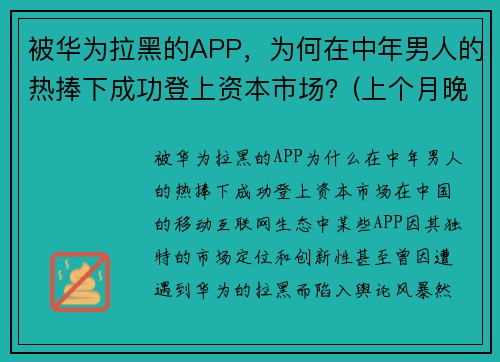 被华为拉黑的APP，为何在中年男人的热捧下成功登上资本市场?（上个月晚

被华为拉黑的APP为什么在中年男人的热捧下成功登上资本市场在中国的移动互联网生态中某些APP因其独特的市场定位和创新性甚至曾因遭遇到华为的拉黑而陷入舆论风暴然